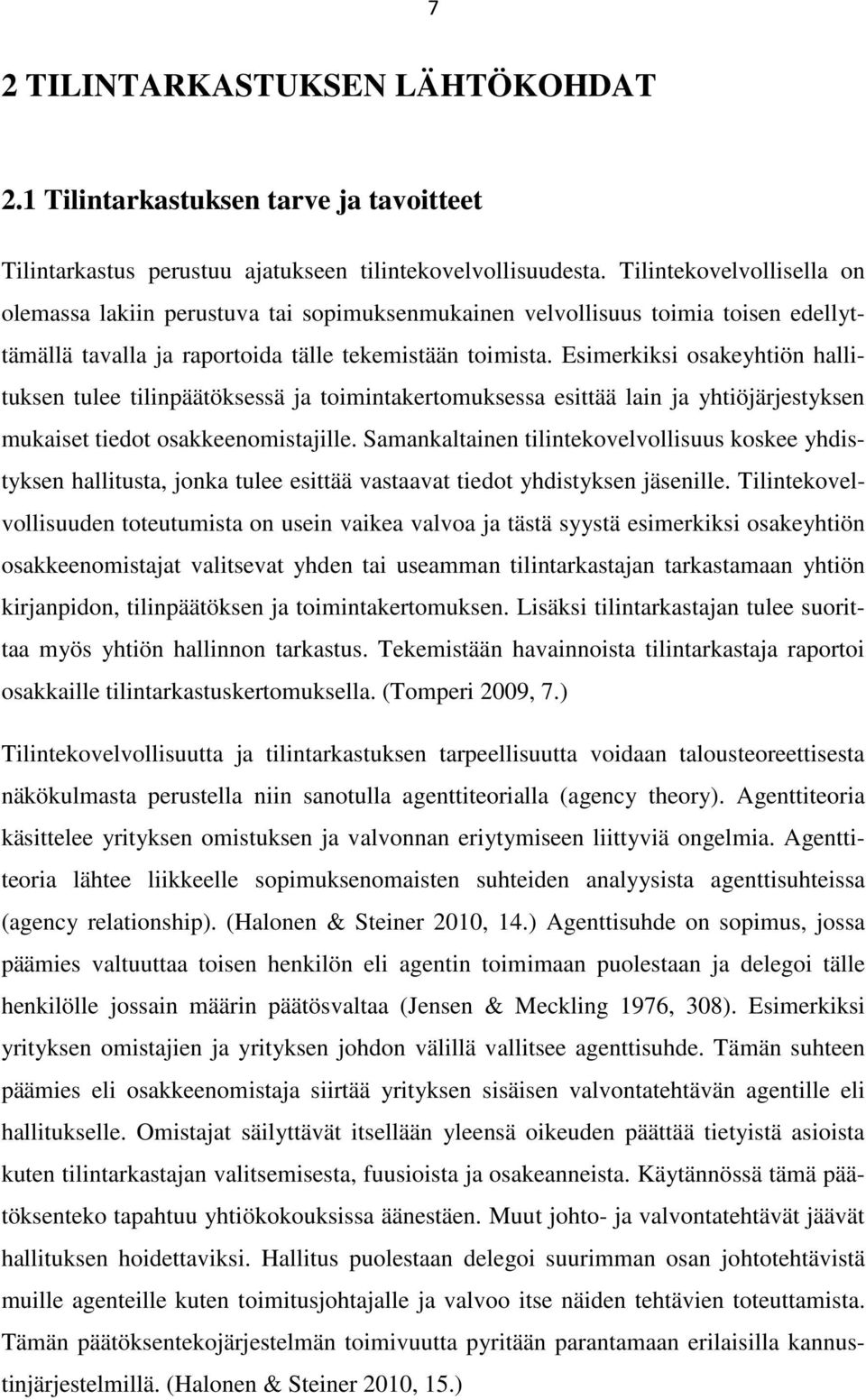 7

2 TILINTARKASTUKSEN LÄHTÖKOHDAT

2.1 Tilintarkastuksen tarve ja tavoitteet

Tilintarkastus perustuu ajatukseen tilintekovelvollisuudesta. Tilintekovelvollisella on olemassa lakiin perustuva tai sopimuksenmukainen velvollisuus toimia toisen edellyttämällä tavalla ja raportoida tälle tekemistään toimista. Esimerkiksi osakeyhtiön hallituksen tulee tilinpäätöksessä ja toimintakertomuksessa esittää lain ja yhtiöjärjestyksen mukaiset tiedot osakkeenomistajille. Samankaltainen tilintekovelvollisuus koskee yhdistyksen hallitusta, jonka tulee esittää vastaavat tiedot yhdistyksen jäsenille. Tilintekovelvollisuuden toteutumista on usein vaikea valvoa ja tästä syystä esimerkiksi osakeyhtiön osakkeenomistajat valitsevat yhden tai useamman tilintarkastajan tarkastamaan yhtiön kirjanpidon, tilinpäätöksen ja toimintakertomuksen. Lisäksi tilintarkastajan tulee suorittaa myös yhtiön hallinnon tarkastus. Tekemistään havainnoista tilintarkastaja raportoi osakkaille tilintarkastuskertomuksella. (Tomperi 2009, 7.)

Tilintekovelvollisuutta ja tilintarkastuksen tarpeellisuutta voidaan talousteoreettisesta näkökulmasta perustella niin sanotulla agenttiteorialla (agency theory). Agenttiteoria käsittelee yrityksen omistuksen ja valvonnan eriytymiseen liittyviä ongelmia. Agenttiteoria lähtee liikkeelle sopimuksenomaisten suhteiden analyysista agenttisuhteissa (agency relationship). (Halonen & Steiner 2010, 14.) Agenttisuhde on sopimus, jossa päämies valtuuttaa toisen henkilön eli agentin toimimaan puolestaan ja delegoi tälle henkilölle jossain määrin päätösvaltaa (Jensen & Meckling 1976, 308). Esimerkiksi yrityksen omistajien ja yrityksen johdon välillä vallitsee agenttisuhde. Tämän suhteen päämies eli osakkeenomistaja siirtää yrityksen sisäisen valvontatehtävän agentille eli hallitukselle. Omistajat säilyttävät itsellään yleensä oikeuden päättää tietyistä asioista kuten tilintarkastajan valitsemisesta, fuusioista ja osakeanneista. Käytännössä tämä päätöksenteko tapahtuu yhtiökokouksissa äänestäen. Muut johto- ja valvontatehtävät jäävät hallituksen hoidettaviksi. Hallitus puolestaan delegoi suurimman osan johtotehtävistä muille agenteille kuten toimitusjohtajalle ja valvoo itse näiden tehtävien toteuttamista. Tämän päätöksentekojärjestelmän toimivuutta pyritään parantamaan erilaisilla kannustinjärjestelmillä. (Halonen & Steiner 2010, 15.)